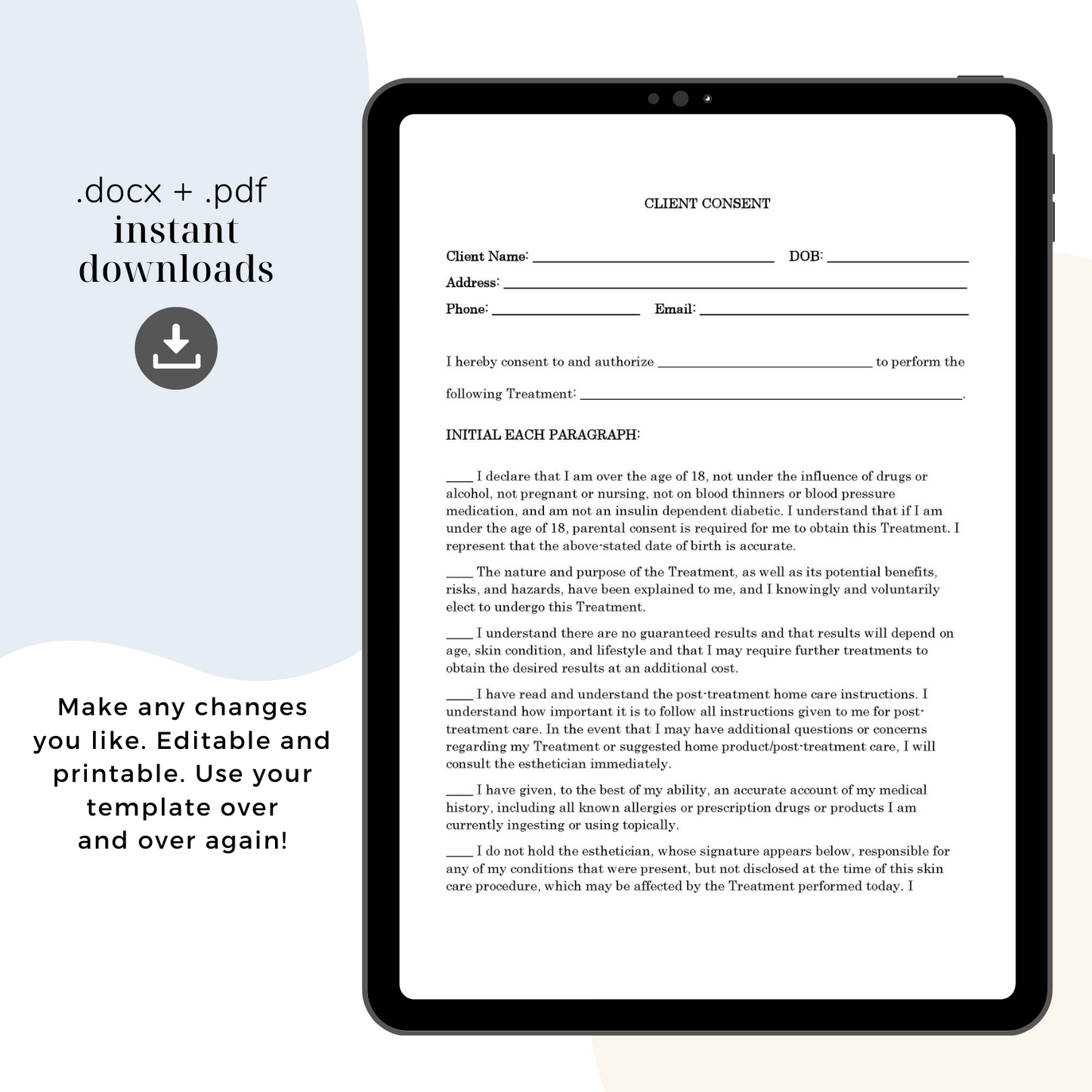 .docx + .pdf
instant
downloads

Make any changes you like. Editable and printable. Use your template over and over again!

CLIENT CONSENT

Client Name: ____ DOB: ____
Address: ____
Phone: ____ Email: ____

I hereby consent to and authorize ____ to perform the following Treatment: ____.

INITIAL EACH PARAGRAPH:

____ I declare that I am over the age of 18, not under the influence of drugs or alcohol, not pregnant or nursing, not on blood thinners or blood pressure medication, and am not an insulin dependent diabetic. I understand that if I am under the age of 18, parental consent is required for me to obtain this Treatment. I represent that the above-stated date of birth is accurate.

____ The nature and purpose of the Treatment, as well as its potential benefits, risks, and hazards, have been explained to me, and I knowingly and voluntarily elect to undergo this Treatment.

____ I understand there are no guaranteed results and that results will depend on age, skin condition, and lifestyle and that I may require further treatments to obtain the desired results at an additional cost.

____ I have read and understand the post-treatment home care instructions. I understand how important it is to follow all instructions given to me for post-treatment care. In the event that I may have additional questions or concerns regarding my Treatment or suggested home product/post-treatment care, I will consult the esthetician immediately.

____ I have given, to the best of my ability, an accurate account of my medical history, including all known allergies or prescription drugs or products I am currently ingesting or using topically.

____ I do not hold the esthetician, whose signature appears below, responsible for any of my conditions that were present, but not disclosed at the time of this skin care procedure, which may be affected by the Treatment performed today. I